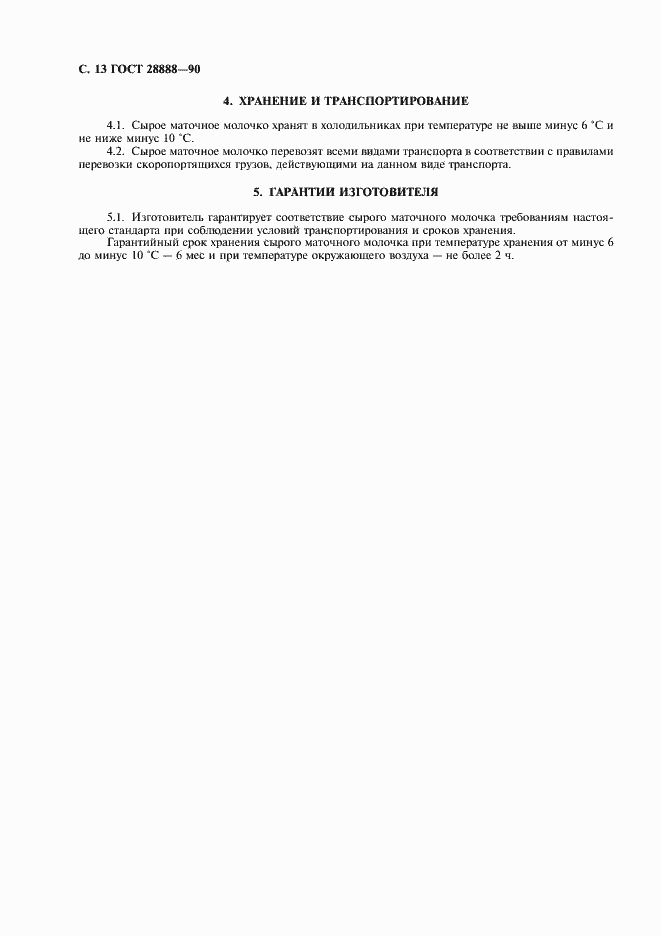 С. 13 ГОСТ 28888—90

4. ХРАНЕНИЕ И ТРАНСПОРТИРОВАНИЕ

4.1. Сырое маточное молочко хранят в холодильниках при температуре не выше минус 6 °С и не ниже минус 10 °С.

4.2. Сырое маточное молочко перевозят всеми видами транспорта в соответствии с правилами перевозки скоропортящихся грузов, действующими на данном виде транспорта.

5. ГАРАНТИИ ИЗГОТОВИТЕЛЯ

5.1. Изготовитель гарантирует соответствие сырого маточного молочка требованиям настоящего стандарта при соблюдении условий транспортирования и сроков хранения.

Гарантийный срок хранения сырого маточного молочка при температуре хранения от минус 6 до минус 10 °С — 6 мес и при температуре окружающего воздуха — не более 2 ч.